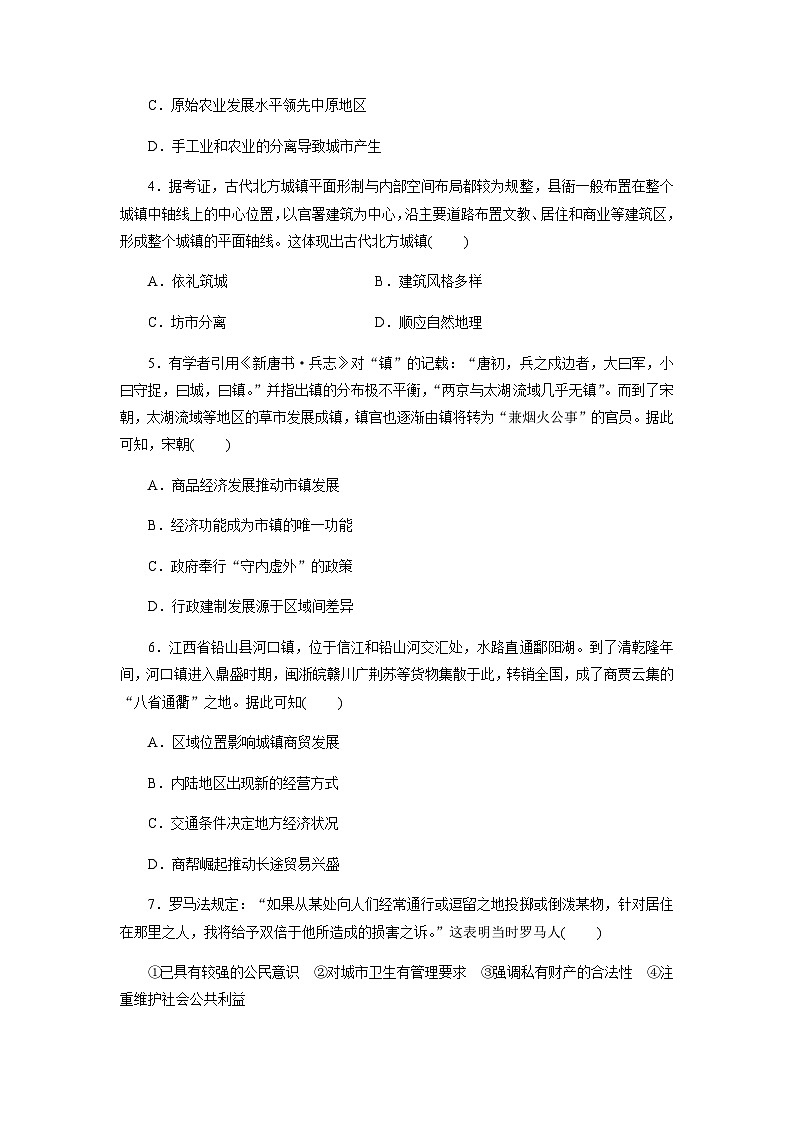 C．原始农业发展水平领先中原地区

D．手工业和农业的分离导致城市产生

4．据考证，古代北方城镇平面形制与内部空间布局都较为规整，县衙一般布置在整个城镇中轴线上的中心位置，以官署建筑为中心，沿主要道路布置文教、居住和商业等建筑区，形成整个城镇的平面轴线。这体现出古代北方城镇(　　)

A．依礼筑城　　　　　　　　B．建筑风格多样

C．坊市分离　　　　　　　　D．顺应自然地理

5．有学者引用《新唐书·兵志》对“镇”的记载：“唐初，兵之戍边者，大曰军，小曰守捉，曰城，曰镇。”并指出镇的分布极不平衡，“两京与太湖流域几乎无镇”。而到了宋朝，太湖流域等地区的草市发展成镇，镇官也逐渐由镇将转为“兼烟火公事”的官员。据此可知，宋朝(　　)

A．商品经济发展推动市镇发展

B．经济功能成为市镇的唯一功能

C．政府奉行“守内虚外”的政策

D．行政建制发展源于区域间差异

6．江西省铅山县河口镇，位于信江和铅山河交汇处，水路直通鄱阳湖。到了清乾隆年间，河口镇进入鼎盛时期，闽浙皖赣川广荆苏等货物集散于此，转销全国，成了商贾云集的“八省通衢”之地。据此可知(　　)

A．区域位置影响城镇商贸发展

B．内陆地区出现新的经营方式

C．交通条件决定地方经济状况

D．商帮崛起推动长途贸易兴盛

7．罗马法规定：“如果从某处向人们经常通行或逗留之地投掷或倒泼某物，针对居住在那里之人，我将给予双倍于他所造成的损害之诉。”这表明当时罗马人(　　)

①已具有较强的公民意识　②对城市卫生有管理要求　③强调私有财产的合法性　④注重维护社会公共利益